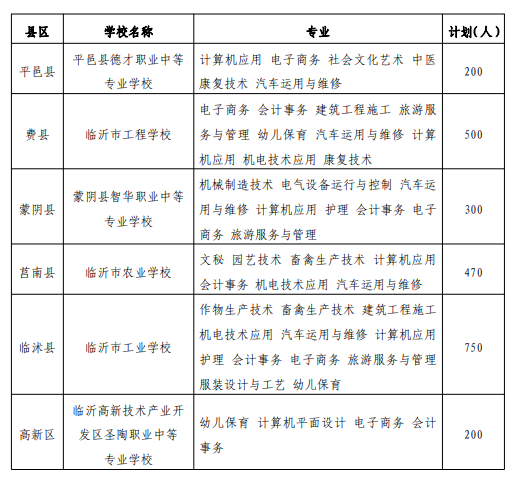 | 县区 | 学校名称 | 专业 | 计划（人） |
|---|---|---|---|
| 平邑县 | 平邑县德才职业中等专业学校 | 计算机应用 电子商务 社会文化艺术 中医康复技术 汽车运用与维修 | 200 |
| 费县 | 临沂市工程学校 | 电子商务 会计事务 建筑工程施工 旅游服务与管理 幼儿保育 汽车运用与维修 计算机应用 机电技术应用 康复技术 | 500 |
| 蒙阴县 | 蒙阴县智华职业中等专业学校 | 机械制造技术 电气设备运行与控制 汽车运用与维修 计算机应用 护理 会计事务 电子商务 旅游服务与管理 | 300 |
| 莒南县 | 临沂市农业学校 | 文秘 园艺技术 畜禽生产技术 计算机应用 会计事务 机电技术应用 汽车运用与维修 | 470 |
| 临沭县 | 临沂市工业学校 | 作物生产技术 畜禽生产技术 建筑工程施工 机电技术应用 汽车运用与维修 计算机应用 护理 会计事务 电子商务 旅游服务与管理 服装设计与工艺 幼儿保育 | 750 |
| 高新区 | 临沂高新技术产业开发区圣陶职业中等专业学校 | 幼儿保育 计算机平面设计 电子商务 会计事务 | 200 |